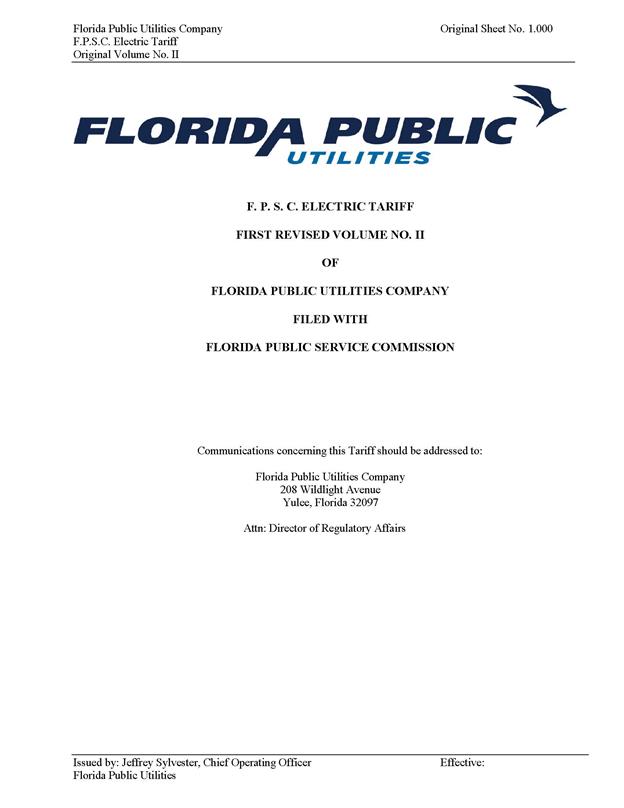 Florida Public Utilities Company
F.P.S.C. Electric Tariff
Original Volume No. II

Original Sheet No. 1.000

FLORIDA PUBLIC
UTILITIES

F. P. S. C. ELECTRIC TARIFF

FIRST REVISED VOLUME NO. II

OF

FLORIDA PUBLIC UTILITIES COMPANY

FILED WITH

FLORIDA PUBLIC SERVICE COMMISSION

Communications concerning this Tariff should be addressed to:

Florida Public Utilities Company
208 Wildlight Avenue
Yulee, Florida 32097

Attn: Director of Regulatory Affairs

Issued by: Jeffrey Sylvester, Chief Operating Officer
Florida Public Utilities

Effective: